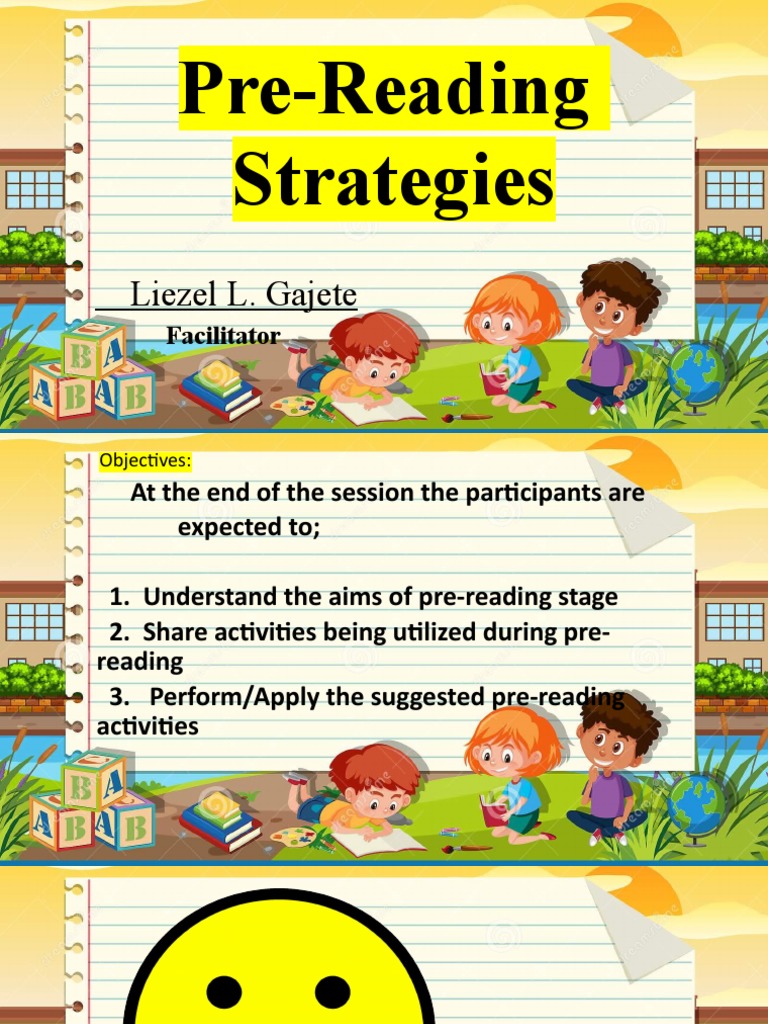 Pre-Reading Strategies

Liezel L. Gajete
Facilitator

Objectives:

At the end of the session the participants are expected to;

1. Understand the aims of pre-reading stage
2. Share activities being utilized during pre-reading
3. Perform/Apply the suggested pre-reading activities